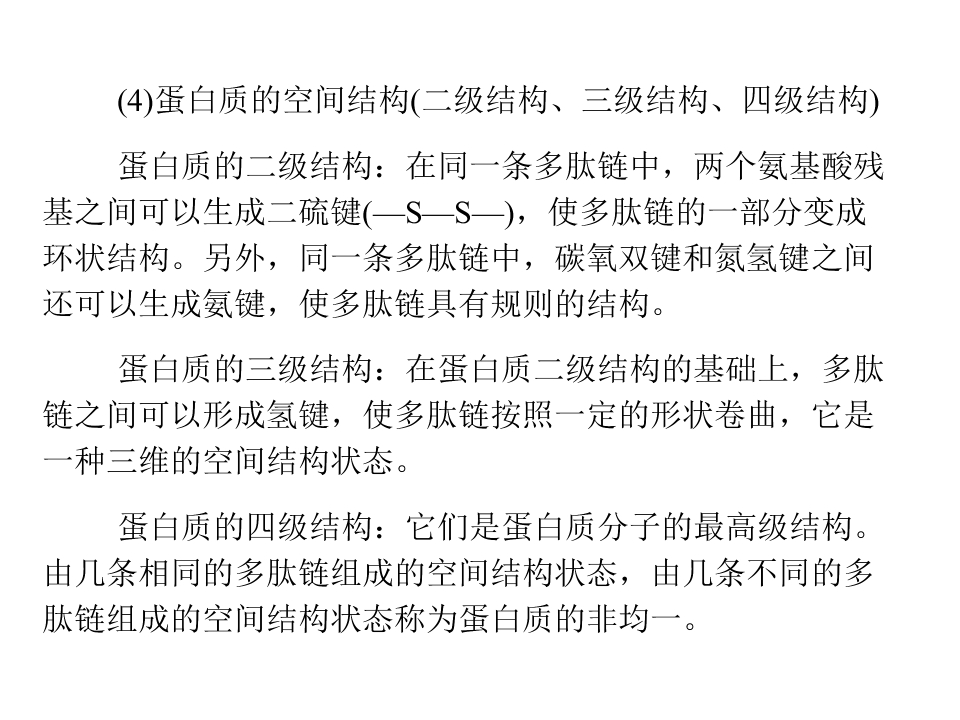 (4)蛋白质的空间结构(二级结构、三级结构、四级结构)

蛋白质的二级结构：在同一条多肽链中，两个氨基酸残基之间可以生成二硫键(—S—S—)，使多肽链的一部分变成环状结构。另外，同一条多肽链中，碳氧双键和氮氢键之间还可以生成氨键，使多肽链具有规则的结构。

蛋白质的三级结构：在蛋白质二级结构的基础上，多肽链之间可以形成氢键，使多肽链按照一定的形状卷曲，它是一种三维的空间结构状态。

蛋白质的四级结构：它们是蛋白质分子的最高级结构。由几条相同的多肽链组成的空间结构状态，由几条不同的多肽链组成的空间结构状态称为蛋白质的非均一。